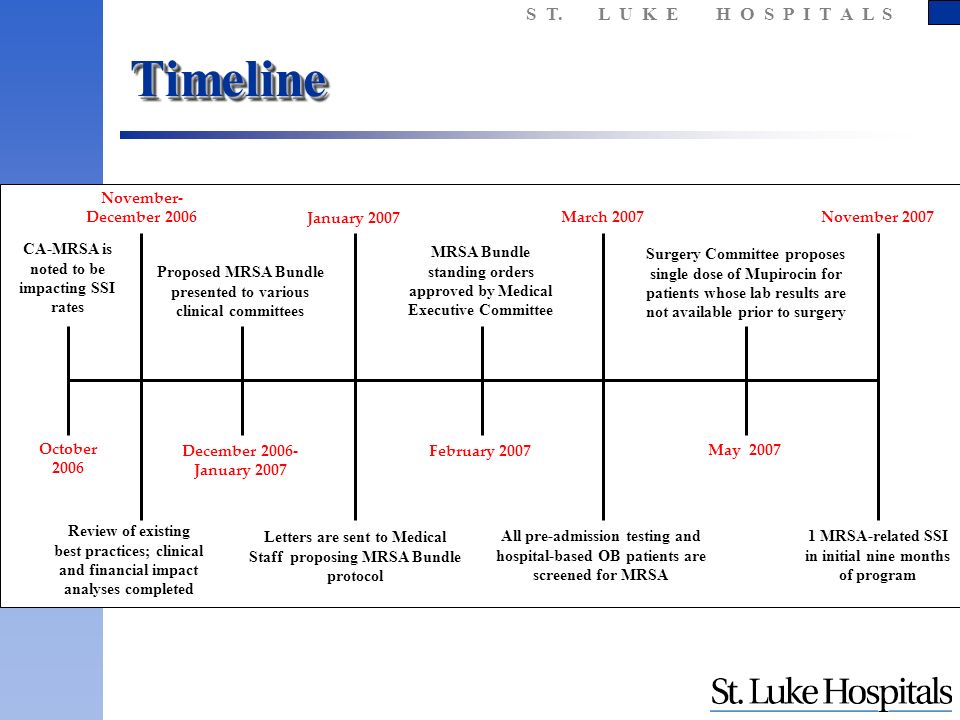 ST. LUKE HOSPITALS

Timeline

November-December 2006

January 2007

March 2007

November 2007

CA-MRSA is noted to be impacting SSI rates

Proposed MRSA Bundle presented to various clinical committees

MRSA Bundle standing orders approved by Medical Executive Committee

Surgery Committee proposes single dose of Mupirocin for patients whose lab results are not available prior to surgery

October 2006

December 2006-January 2007

February 2007

May 2007

Review of existing best practices; clinical and financial impact analyses completed

Letters are sent to Medical Staff proposing MRSA Bundle protocol

All pre-admission testing and hospital-based OB patients are screened for MRSA

1 MRSA-related SSI in initial nine months of program

St. Luke Hospitals